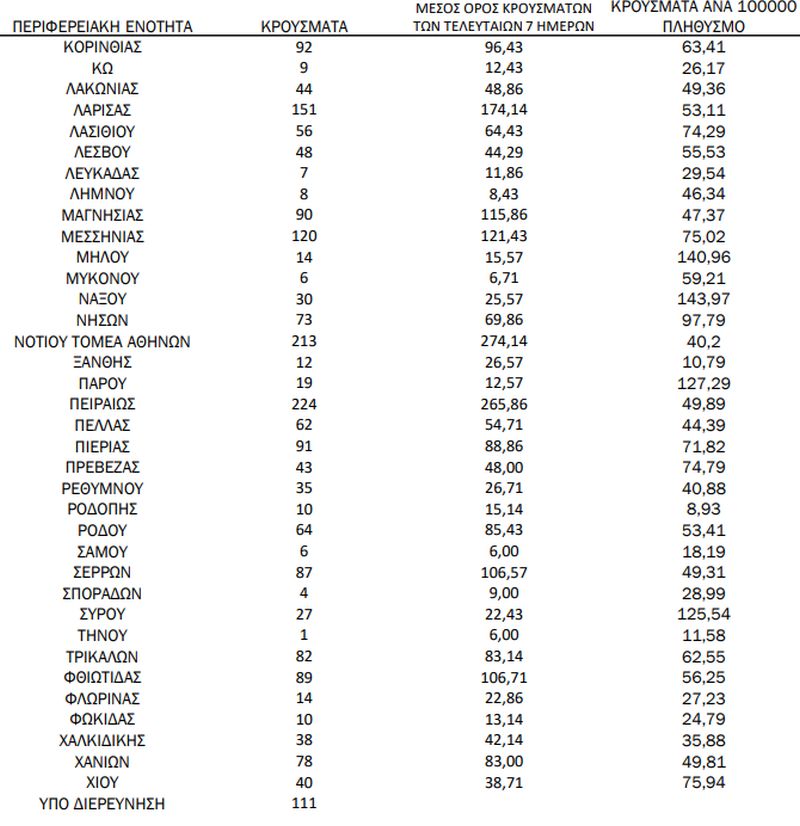 | ΠΕΡΙΦΕΡΕΙΑΚΗ ΕΝΟΤΗΤΑ | ΚΡΟΥΣΜΑΤΑ | ΜΕΣΟΣ ΟΡΟΣ ΚΡΟΥΣΜΑΤΩΝ ΤΩΝ ΤΕΛΕΥΤΑΙΩΝ 7 ΗΜΕΡΩΝ | ΚΡΟΥΣΜΑΤΑ ΑΝΑ 100000 ΠΛΗΘΥΣΜΟ |
|---|---|---|---|
| ΚΟΡΙΝΘΙΑΣ | 92 | 96,43 | 63,41 |
| ΚΩ | 9 | 12,43 | 26,17 |
| ΛΑΚΩΝΙΑΣ | 44 | 48,86 | 49,36 |
| ΛΑΡΙΣΑΣ | 151 | 174,14 | 53,11 |
| ΛΑΣΙΘΙΟΥ | 56 | 64,43 | 74,29 |
| ΛΕΣΒΟΥ | 48 | 44,29 | 55,53 |
| ΛΕΥΚΑΔΑΣ | 7 | 11,86 | 29,54 |
| ΛΗΜΝΟΥ | 8 | 8,43 | 46,34 |
| ΜΑΓΝΗΣΙΑΣ | 90 | 115,86 | 47,37 |
| ΜΕΣΣΗΝΙΑΣ | 120 | 121,43 | 75,02 |
| ΜΗΛΟΥ | 14 | 15,57 | 140,96 |
| ΜΥΚΟΝΟΥ | 6 | 6,71 | 59,21 |
| ΝΑΞΟΥ | 30 | 25,57 | 143,97 |
| ΝΗΣΩΝ | 73 | 69,86 | 97,79 |
| ΝΟΤΙΟΥ ΤΟΜΕΑ ΑΘΗΝΩΝ | 213 | 274,14 | 40,2 |
| ΞΑΝΘΗΣ | 12 | 26,57 | 10,79 |
| ΠΑΡΟΥ | 19 | 12,57 | 127,29 |
| ΠΕΙΡΑΙΩΣ | 224 | 265,86 | 49,89 |
| ΠΕΛΛΑΣ | 62 | 54,71 | 44,39 |
| ΠΙΕΡΙΑΣ | 91 | 88,86 | 71,82 |
| ΠΡΕΒΕΖΑΣ | 43 | 48,00 | 74,79 |
| ΡΕΘΥΜΝΟΥ | 35 | 26,71 | 40,88 |
| ΡΟΔΟΠΗΣ | 10 | 15,14 | 8,93 |
| ΡΟΔΟΥ | 64 | 85,43 | 53,41 |
| ΣΑΜΟΥ | 6 | 6,00 | 18,19 |
| ΣΕΡΡΩΝ | 87 | 106,57 | 49,31 |
| ΣΠΟΡΑΔΩΝ | 4 | 9,00 | 28,99 |
| ΣΥΡΟΥ | 27 | 22,43 | 125,54 |
| ΤΗΝΟΥ | 1 | 6,00 | 11,58 |
| ΤΡΙΚΑΛΩΝ | 82 | 83,14 | 62,55 |
| ΦΘΙΩΤΙΔΑΣ | 89 | 106,71 | 56,25 |
| ΦΛΩΡΙΝΑΣ | 14 | 22,86 | 27,23 |
| ΦΩΚΙΔΑΣ | 10 | 13,14 | 24,79 |
| ΧΑΛΚΙΔΙΚΗΣ | 38 | 42,14 | 35,88 |
| ΧΑΝΙΩΝ | 78 | 83,00 | 49,81 |
| ΧΙΟΥ | 40 | 38,71 | 75,94 |
| ΥΠΟ ΔΙΕΡΕΥΝΗΣΗ | 111 | | |